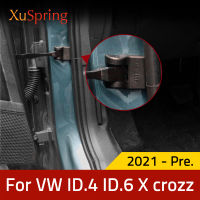 XuSpring

2021 - Pre.

For VW ID.4 ID.6 X crozz